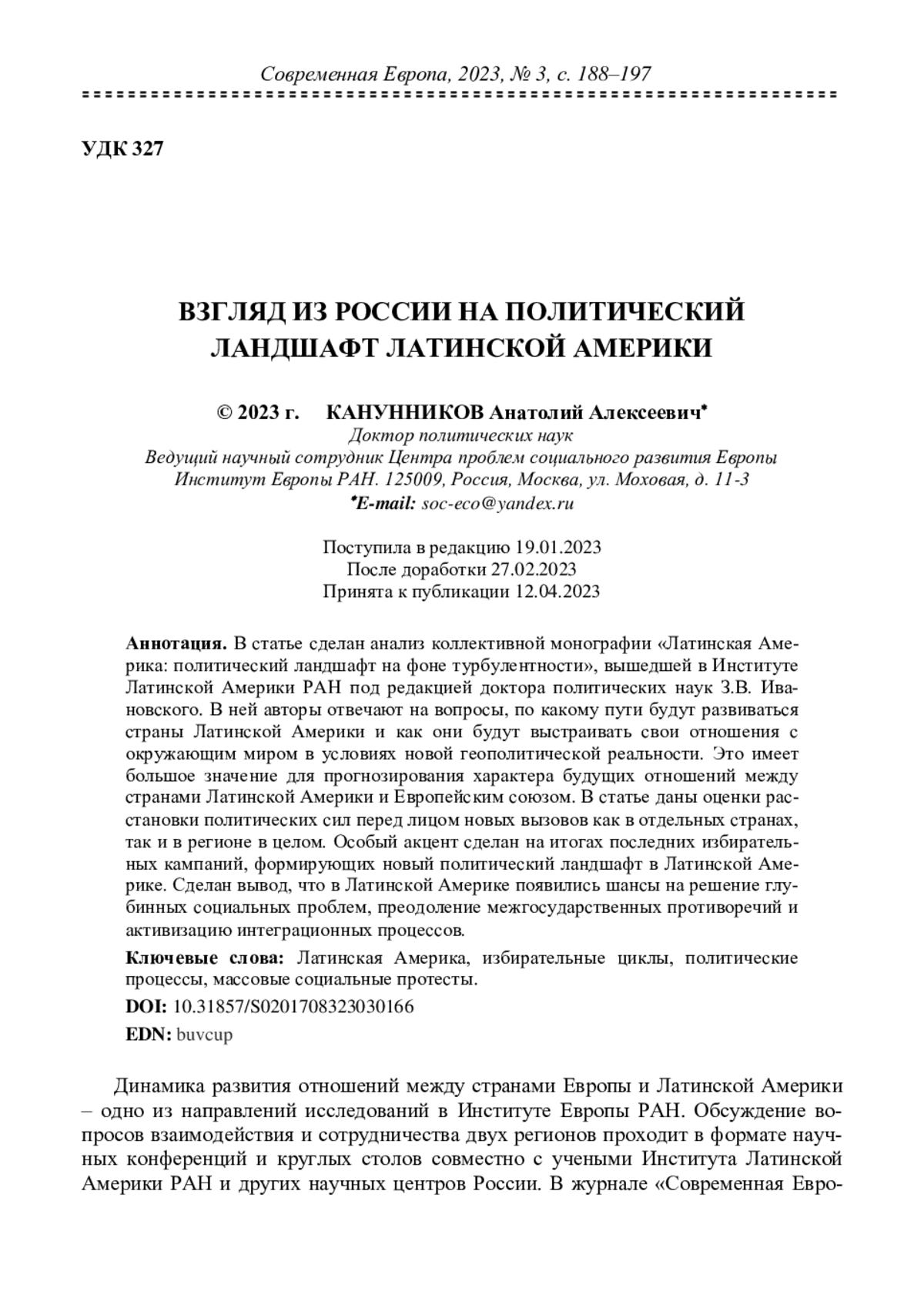 Современная Европа, 2023, № 3, с. 188–197

УДК 327

ВЗГЛЯД ИЗ РОССИИ НА ПОЛИТИЧЕСКИЙ ЛАНДШАФТ ЛАТИНСКОЙ АМЕРИКИ

© 2023 г. КАНУННИКОВ Анатолий Алексеевич*
Доктор политических наук
Ведущий научный сотрудник Центра проблем социального развития Европы
Институт Европы РАН. 125009, Россия, Москва, ул. Моховая, д. 11-3
*E-mail: soc-eco@yandex.ru

Поступила в редакцию 19.01.2023
После доработки 27.02.2023
Принята к публикации 12.04.2023

Аннотация. В статье сделан анализ коллективной монографии «Латинская Америка: политический ландшафт на фоне турбулентности», вышедшей в Институте Латинской Америки РАН под редакцией доктора политических наук З.В. Ивановского. В ней авторы отвечают на вопросы, по какому пути будут развиваться страны Латинской Америки и как они будут выстраивать свои отношения с окружающим миром в условиях новой геополитической реальности. Это имеет большое значение для прогнозирования характера будущих отношений между странами Латинской Америки и Европейским союзом. В статье даны оценки расстановки политических сил перед лицом новых вызовов как в отдельных странах, так и в регионе в целом. Особый акцент сделан на итогах последних избирательных кампаний, формирующих новый политический ландшафт в Латинской Америке. Сделан вывод, что в Латинской Америке появились шансы на решение глубинных социальных проблем, преодоление межгосударственных противоречий и активизацию интеграционных процессов.

Ключевые слова: Латинская Америка, избирательные циклы, политические процессы, массовые социальные протесты.

DOI: 10.31857/S0201708323030166

EDN: buvcup

Динамика развития отношений между странами Европы и Латинской Америки – одно из направлений исследований в Институте Европы РАН. Обсуждение вопросов взаимодействия и сотрудничества двух регионов проходит в формате научных конференций и круглых столов совместно с учеными Института Латинской Америки РАН и других научных центров России. В журнале «Современная Евро-